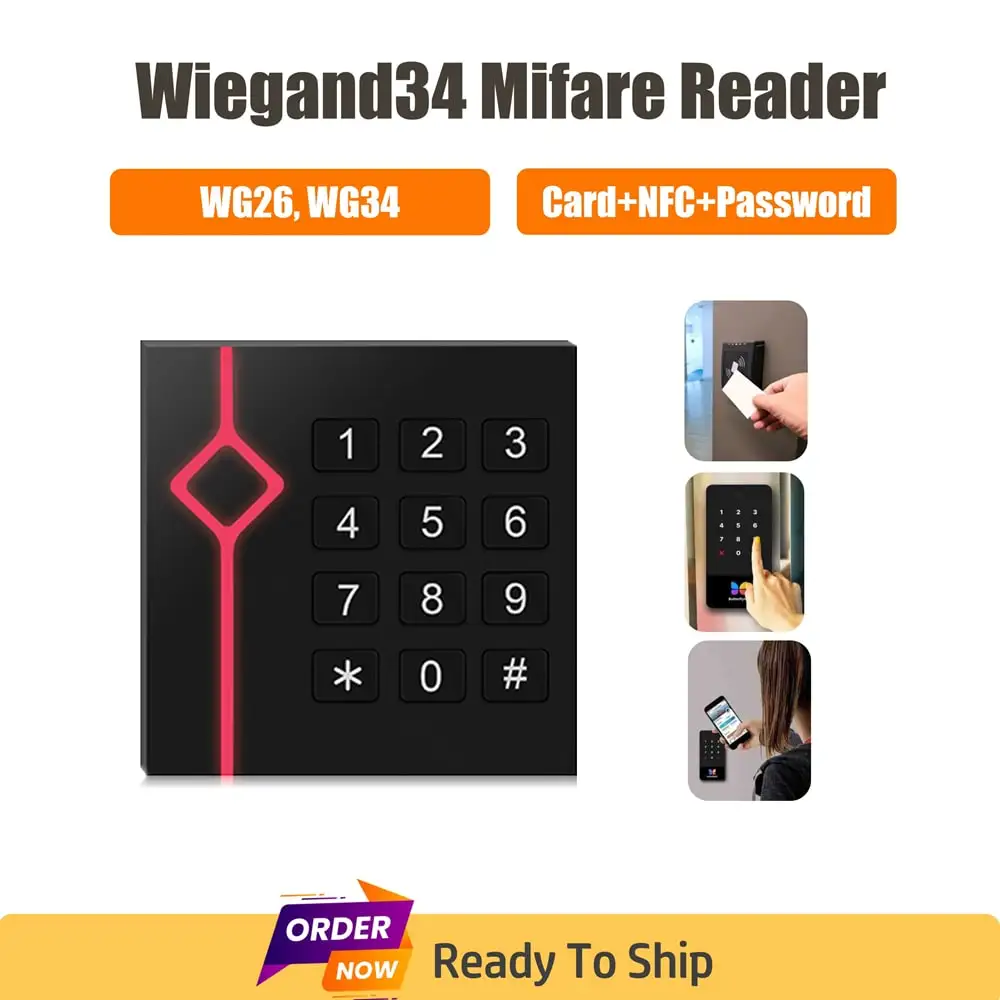 Wiegand34 Mifare Reader

WG26, WG34

Card+NFC+Password

1 2 3
4 5 6
7 8 9
* 0 #

ORDER NOW

Ready To Ship